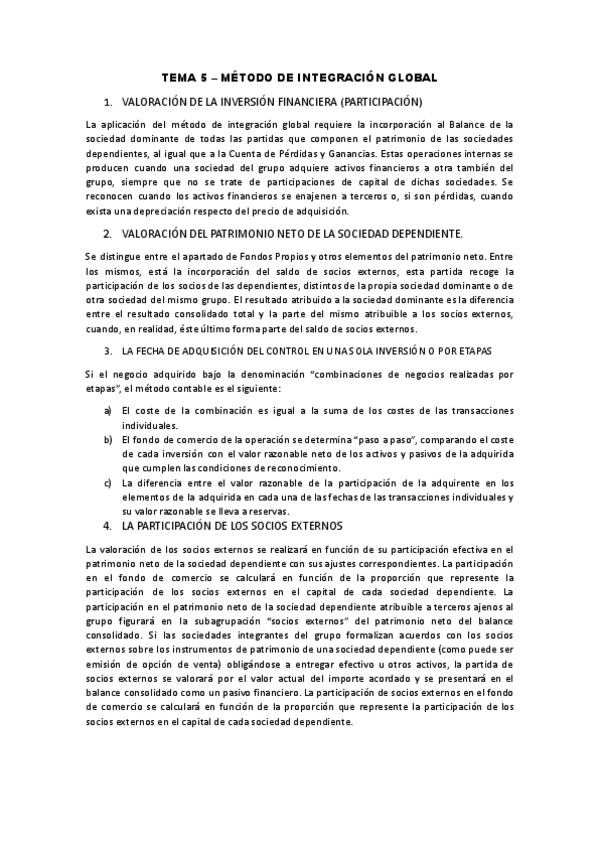 TEMA 5 – MÉTODO DE INTEGRACIÓN GLOBAL

1. VALORACIÓN DE LA INVERSIÓN FINANCIERA (PARTICIPACIÓN)

La aplicación del método de integración global requiere la incorporación al Balance de la sociedad dominante de todas las partidas que componen el patrimonio de las sociedades dependientes, al igual que a la Cuenta de Pérdidas y Ganancias. Estas operaciones internas se producen cuando una sociedad del grupo adquiere activos financieros a otra también del grupo, siempre que no se trate de participaciones de capital de dichas sociedades. Se reconocen cuando los activos financieros se enajenen a terceros o, si son pérdidas, cuando exista una depreciación respecto del precio de adquisición.

2. VALORACIÓN DEL PATRIMONIO NETO DE LA SOCIEDAD DEPENDIENTE.

Se distingue entre el apartado de Fondos Propios y otros elementos del patrimonio neto. Entre los mismos, está la incorporación del saldo de socios externos, esta partida recoge la participación de los socios de las dependientes, distintos de la propia sociedad dominante o de otra sociedad del mismo grupo. El resultado atribuido a la sociedad dominante es la diferencia entre el resultado consolidado total y la parte del mismo atribuible a los socios externos, cuando, en realidad, éste último forma parte del saldo de socios externos.

3. LA FECHA DE ADQUISICIÓN DEL CONTROL EN UNA SOLA INVERSIÓN O POR ETAPAS

Si el negocio adquirido bajo la denominación "combinaciones de negocios realizadas por etapas", el método contable es el siguiente:

a) El coste de la combinación es igual a la suma de los costes de las transacciones individuales.
b) El fondo de comercio de la operación se determina "paso a paso", comparando el coste de cada inversión con el valor razonable neto de los activos y pasivos de la adquirida que cumplen las condiciones de reconocimiento.
c) La diferencia entre el valor razonable de la participación de la adquirente en los elementos de la adquirida en cada una de las fechas de las transacciones individuales y su valor razonable se lleva a reservas.

4. LA PARTICIPACIÓN DE LOS SOCIOS EXTERNOS

La valoración de los socios externos se realizará en función de su participación efectiva en el patrimonio neto de la sociedad dependiente con sus ajustes correspondientes. La participación en el fondo de comercio se calculará en función de la proporción que represente la participación de los socios externos en el capital de cada sociedad dependiente. La participación en el patrimonio neto de la sociedad dependiente atribuible a terceros ajenos al grupo figurará en la subagrupación "socios externos" del patrimonio neto del balance consolidado. Si las sociedades integrantes del grupo formalizan acuerdos con los socios externos sobre los instrumentos de patrimonio de una sociedad dependiente (como puede ser emisión de opción de venta) obligándose a entregar efectivo u otros activos, la partida de socios externos se valorará por el valor actual del importe acordado y se presentará en el balance consolidado como un pasivo financiero. La participación de socios externos en el fondo de comercio se calculará en función de la proporción que represente la participación de los socios externos en el capital de cada sociedad dependiente.